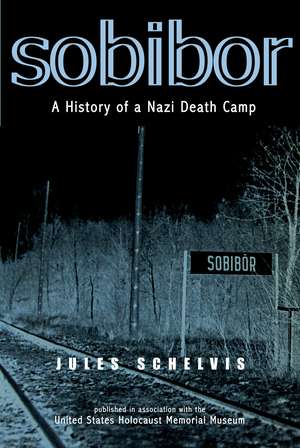 sobibor

A History of a Nazi Death Camp

SOBIBÓR

JULES SCHELVIS

published in association with the
United States Holocaust Memorial Museum